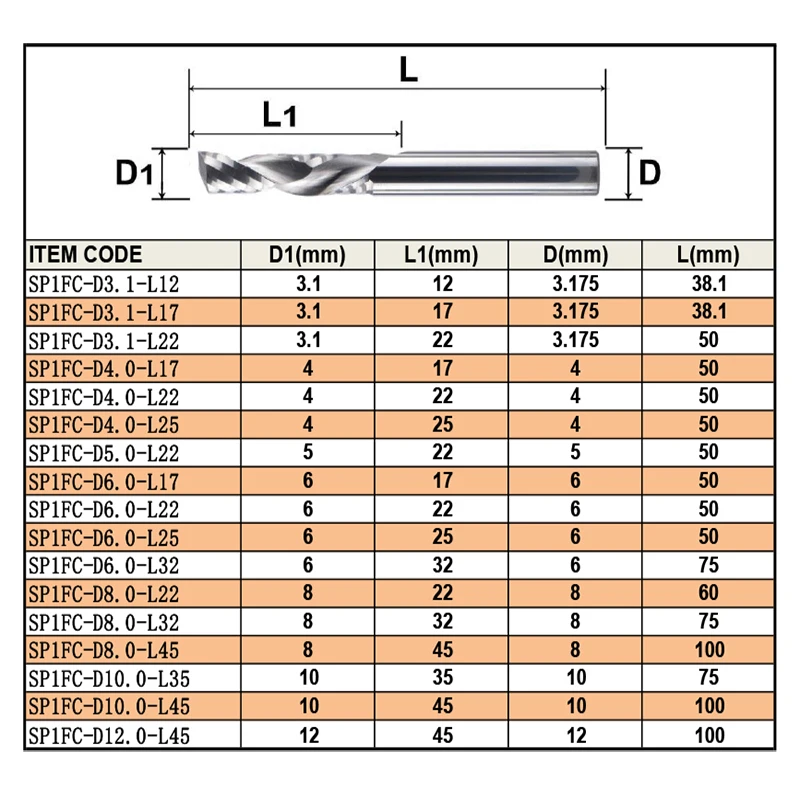 L

L1

D1

D

| ITEM CODE | D1(mm) | L1(mm) | D(mm) | L(mm) |
|---|---|---|---|---|
| SP1FC-D3.1-L12 | 3.1 | 12 | 3.175 | 38.1 |
| SP1FC-D3.1-L17 | 3.1 | 17 | 3.175 | 38.1 |
| SP1FC-D3.1-L22 | 3.1 | 22 | 3.175 | 50 |
| SP1FC-D4.0-L17 | 4 | 17 | 4 | 50 |
| SP1FC-D4.0-L22 | 4 | 22 | 4 | 50 |
| SP1FC-D4.0-L25 | 4 | 25 | 4 | 50 |
| SP1FC-D5.0-L22 | 5 | 22 | 5 | 50 |
| SP1FC-D6.0-L17 | 6 | 17 | 6 | 50 |
| SP1FC-D6.0-L22 | 6 | 22 | 6 | 50 |
| SP1FC-D6.0-L25 | 6 | 25 | 6 | 50 |
| SP1FC-D6.0-L32 | 6 | 32 | 6 | 75 |
| SP1FC-D8.0-L22 | 8 | 22 | 8 | 60 |
| SP1FC-D8.0-L32 | 8 | 32 | 8 | 75 |
| SP1FC-D8.0-L45 | 8 | 45 | 8 | 100 |
| SP1FC-D10.0-L35 | 10 | 35 | 10 | 75 |
| SP1FC-D10.0-L45 | 10 | 45 | 10 | 100 |
| SP1FC-D12.0-L45 | 12 | 45 | 12 | 100 |